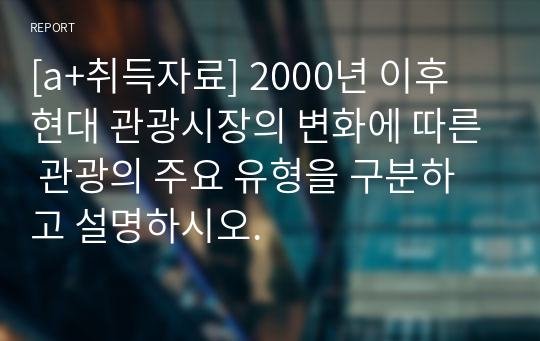 REPORT

[a+취득자료] 2000년 이후 현대 관광시장의 변화에 따른 관광의 주요 유형을 구분하고 설명하시오.